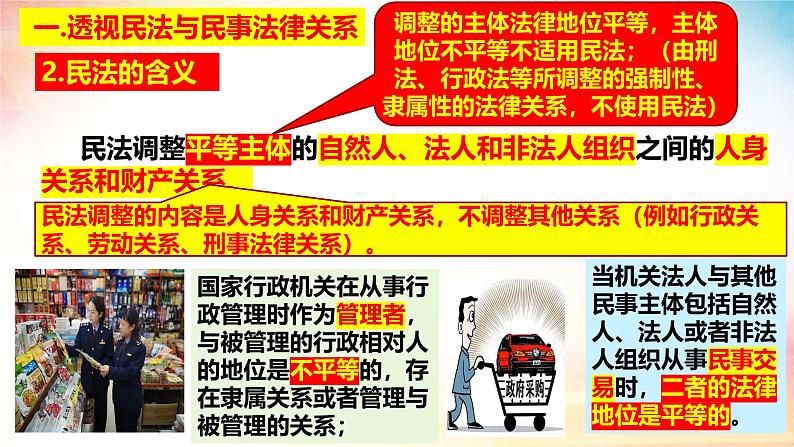 一.透视民法与民事法律关系

2.民法的含义

调整的主体法律地位平等，主体地位不平等不适用民法；（由刑法、行政法等所调整的强制性、隶属性的法律关系，不使用民法）

民法调整平等主体的自然人、法人和非法人组织之间的人身关系和财产关系

民法调整的内容是人身关系和财产关系，不调整其他关系（例如行政关系、劳动关系、刑事法律关系）。

国家行政机关在从事行政管理时作为管理者，与被管理的行政相对人的地位是不平等的，存在隶属关系或者管理与被管理的关系；

政府采购

当机关法人与其他民事主体包括自然人、法人或者非法人组织从事民事交易时，二者的法律地位是平等的。